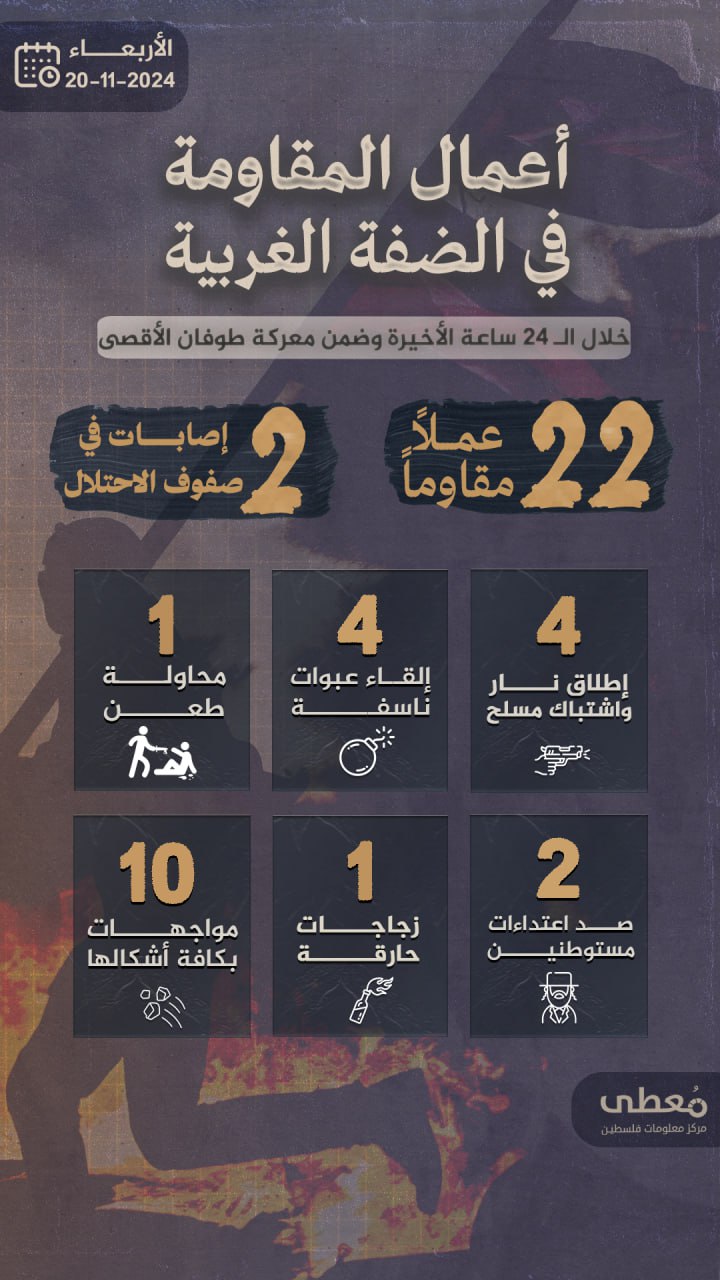 الأربعاء
20-11-2024

أعمال المقاومة في الضفة الغربية

خلال الـ 24 ساعة الأخيرة وضمن معركة طوفان الأقصى

22 عملاً مقاوماً

2 إصابات في صفوف الاحتلال

4
إطلاق نار واشتباك مسلح

4
إلقاء عبوات ناسفة

1
محاولة طعن

2
صد اعتداءات مستوطنين

1
زجاجات حارقة

10
مواجهات بكافة أشكالها

مُعطى
مركز معلومات فلسطين